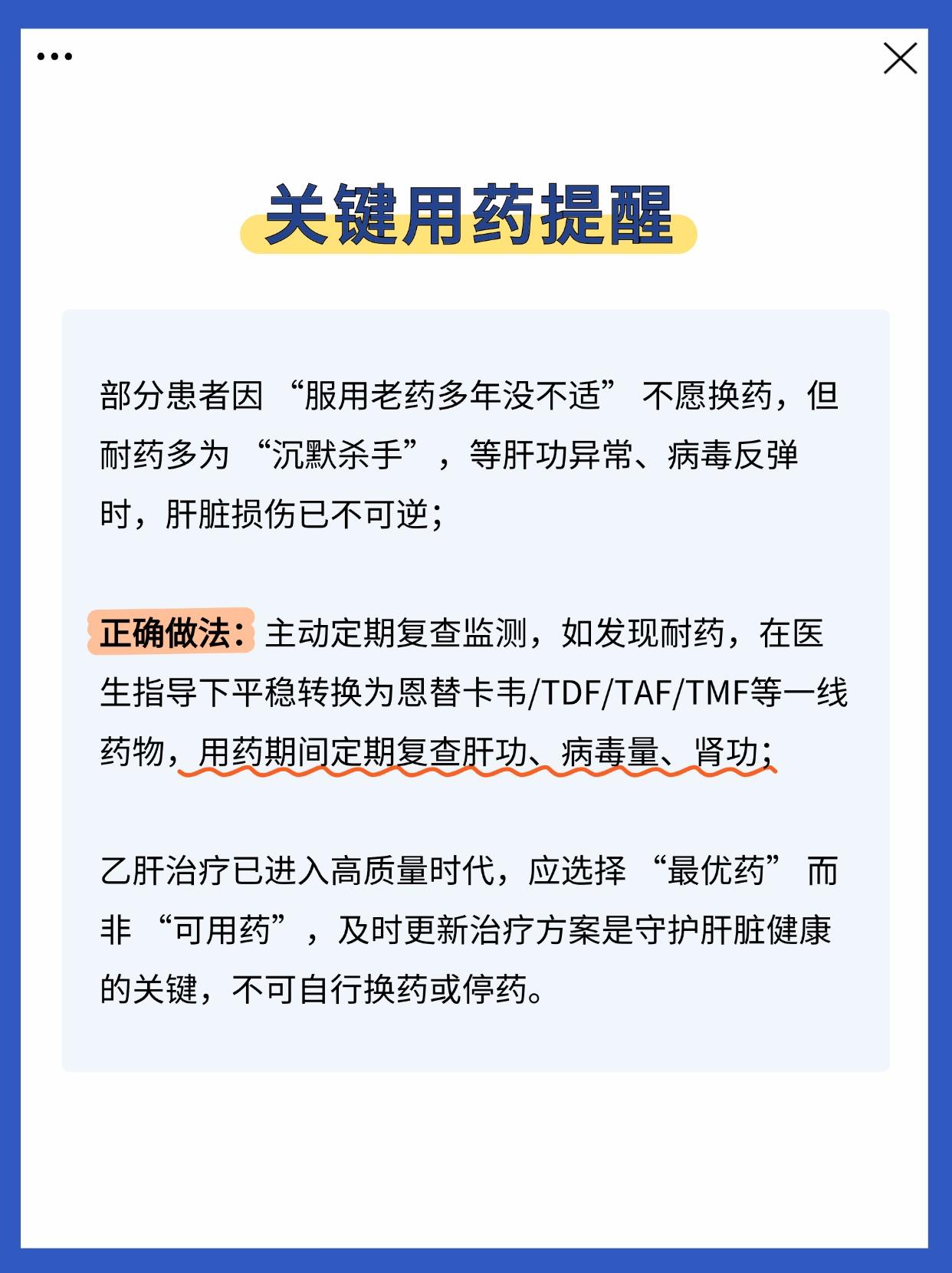 关键用药提醒

部分患者因“服用老药多年没不适”不愿换药，但耐药多为“沉默杀手”，等肝功异常、病毒反弹时，肝脏损伤已不可逆；

正确做法：主动定期复查监测，如发现耐药，在医生指导下平稳转换为恩替卡韦/TDF/TAF/TMF等一线药物，用药期间定期复查肝功、病毒量、肾功；

乙肝治疗已进入高质量时代，应选择“最优药”而非“可用药”，及时更新治疗方案是守护肝脏健康的关键，不可自行换药或停药。